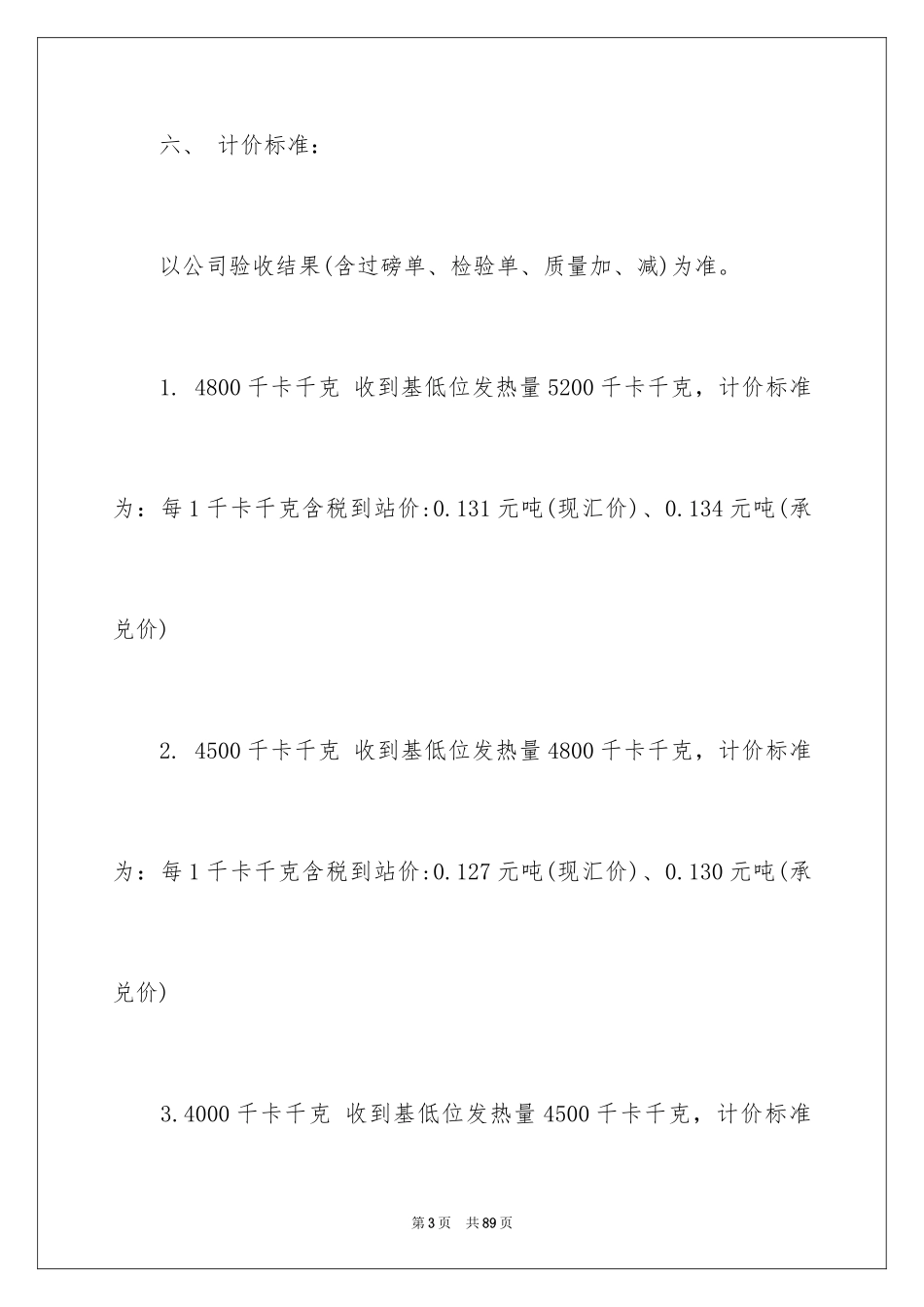 六、计价标准：

以公司验收结果(含过磅单、检验单、质量加、减)为准。

1. 4800千卡千克 收到基低位发热量5200千卡千克，计价标准为：每1千卡千克含税到站价:0.131元吨(现汇价)、0.134元吨(承兑价)

2. 4500千卡千克 收到基低位发热量4800千卡千克，计价标准为：每1千卡千克含税到站价:0.127元吨(现汇价)、0.130元吨(承兑价)

3.4000千卡千克 收到基低位发热量4500千卡千克，计价标准

第3页 共89页